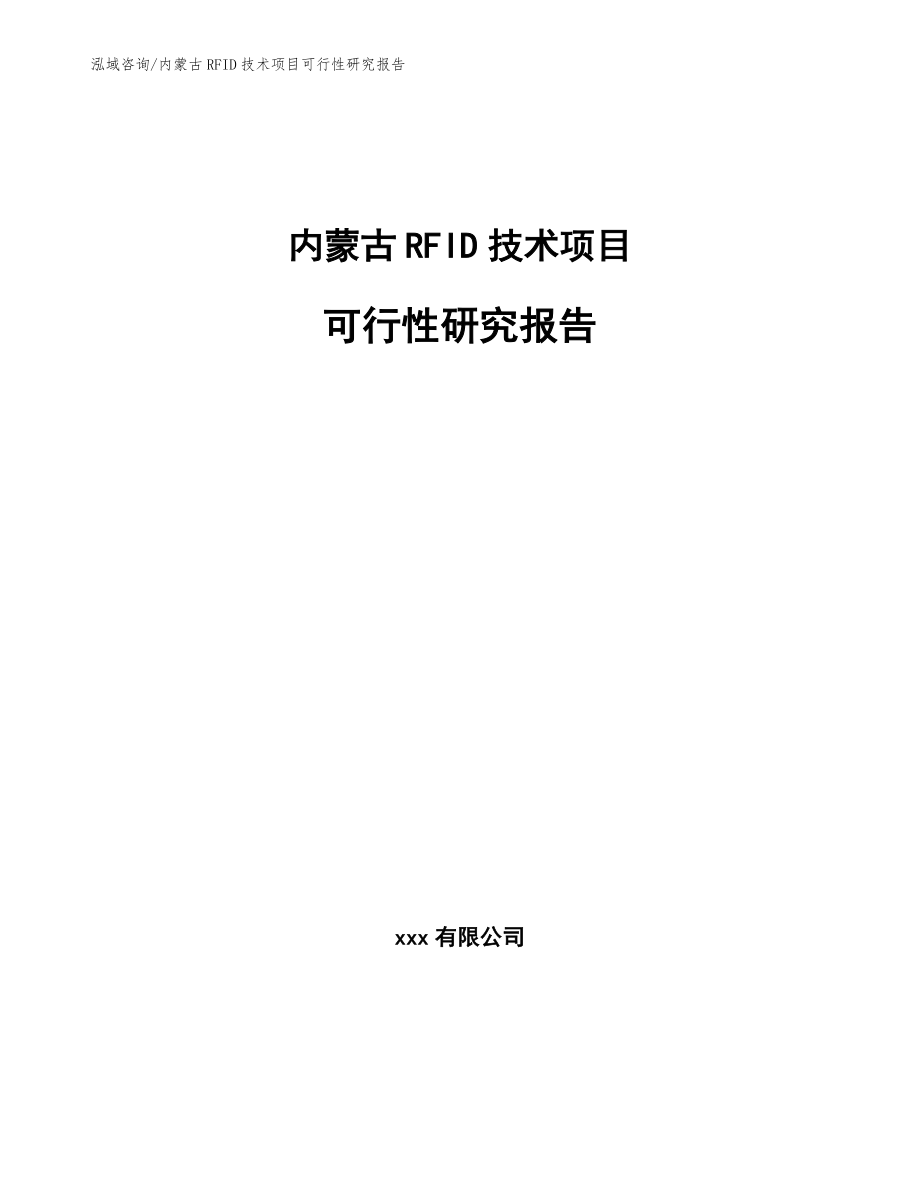 泓域咨询/内蒙古RFID技术项目可行性研究报告

内蒙古RFID技术项目

可行性研究报告

xxx有限公司